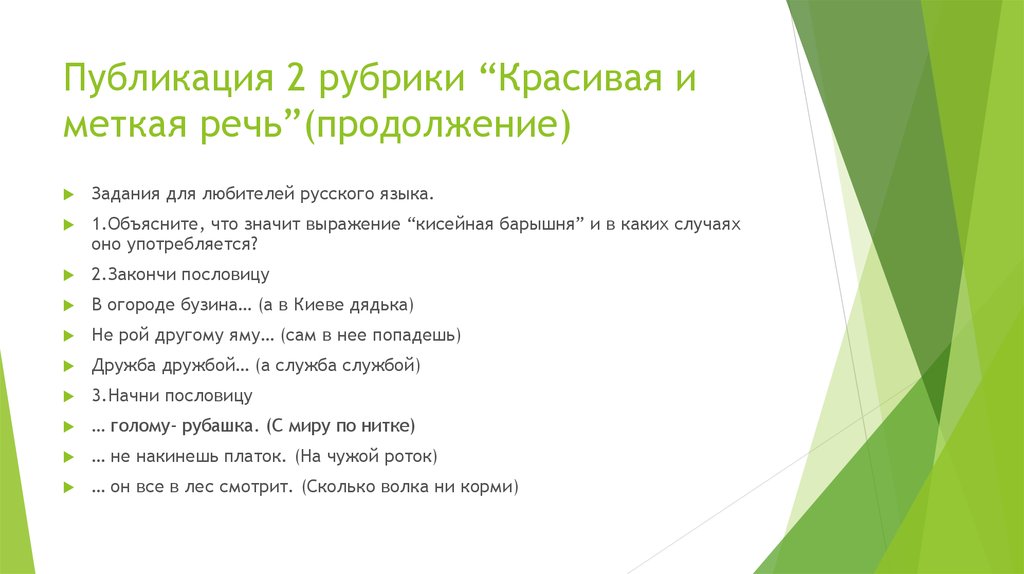 Публикация 2 рубрики “Красивая и меткая речь”(продолжение)

Задания для любителей русского языка.

1.Объясните, что значит выражение “кисейная барышня” и в каких случаях оно употребляется?

2.Закончи пословицу

В огороде бузина… (а в Киеве дядька)

Не рой другому яму… (сам в нее попадешь)

Дружба дружбой… (а служба службой)

3.Начни пословицу

… голому- рубашка. (С миру по нитке)

… не накинешь платок. (На чужой роток)

… он все в лес смотрит. (Сколько волка ни корми)